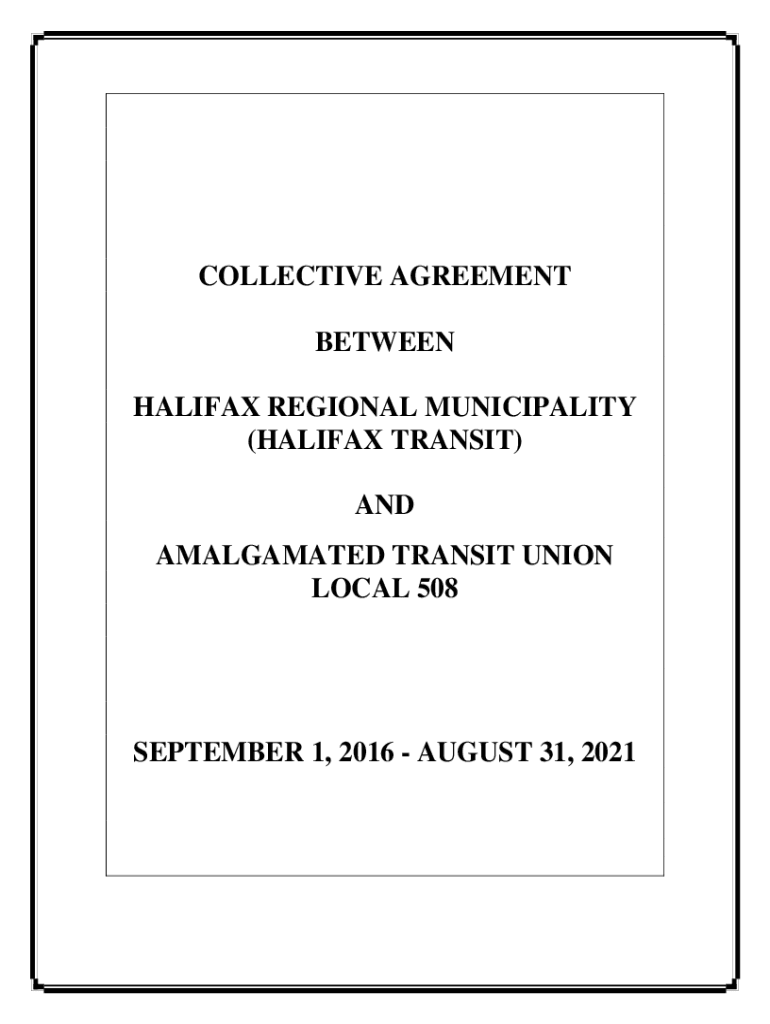 COLLECTIVE AGREEMENT

BETWEEN

HALIFAX REGIONAL MUNICIPALITY
(HALIFAX TRANSIT)

AND

AMALGAMATED TRANSIT UNION
LOCAL 508

SEPTEMBER 1, 2016 - AUGUST 31, 2021